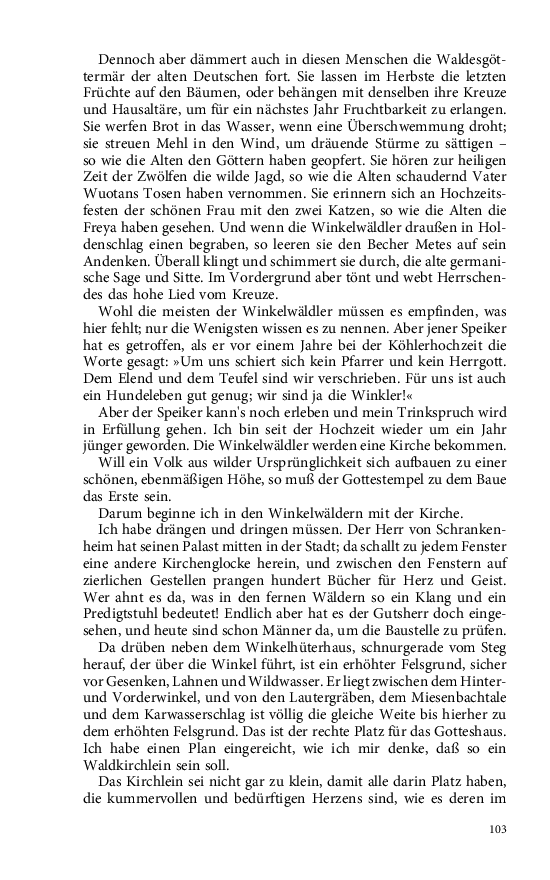 Dennoch aber dämmert auch in diesen Menschen die Waldesgöttermär der alten Deutschen fort. Sie lassen im Herbste die letzten Früchte auf den Bäumen, oder behängen mit denselben ihre Kreuze und Hausaltäre, um für ein nächstes Jahr Fruchtbarkeit zu erlangen. Sie werfen Brot in das Wasser, wenn eine Überschwemmung droht; sie streuen Mehl in den Wind, um dräuende Stürme zu sättigen – so wie die Alten den Göttern haben geopfert. Sie hören zur heiligen Zeit der Zwölfen die wilde Jagd, so wie die Alten schaudernd Vater Wuotans Tosen haben vernommen. Sie erinnern sich an Hochzeitsfesten der schönen Frau mit den zwei Katzen, so wie die Alten die Freya haben gesehen. Und wenn die Winkelwäldler draußen in Holdenschlag einen begraben, so leeren sie den Becher Metes auf sein Andenken. Überall klingt und schimmert sie durch, die alte germanische Sage und Sitte. Im Vordergrund aber tönt und webt Herrschendes das hohe Lied vom Kreuze.

Wohl die meisten der Winkelwäldler müssen es empfinden, was hier fehlt; nur die Wenigsten wissen es zu nennen. Aber jener Speiker hat es getroffen, als er vor einem Jahre bei der Köhlerhochzeit die Worte gesagt: »Um uns schiert sich kein Pfarrer und kein Herrgott. Dem Elend und dem Teufel sind wir verschrieben. Für uns ist auch ein Hundeleben gut genug; wir sind ja die Winkler!«

Aber der Speiker kann's noch erleben und mein Trinkspruch wird in Erfüllung gehen. Ich bin seit der Hochzeit wieder um ein Jahr jünger geworden. Die Winkelwäldler werden eine Kirche bekommen.

Will ein Volk aus wilder Ursprünglichkeit sich aufbauen zu einer schönen, ebenmäßigen Höhe, so muß der Gottestempel zu dem Baue das Erste sein.

Darum beginne ich in den Winkelwäldern mit der Kirche.

Ich habe drängen und dringen müssen. Der Herr von Schrankenheim hat seinen Palast mitten in der Stadt; da schallt zu jedem Fenster eine andere Kirchenglocke herein, und zwischen den Fenstern auf zierlichen Gestellen prangen hundert Bücher für Herz und Geist. Wer ahnt es da, was in den fernen Wäldern so ein Klang und ein Predigtstuhl bedeutet! Endlich aber hat es der Gutsherr doch eingesehen, und heute sind schon Männer da, um die Baustelle zu prüfen.

Da drüben neben dem Winkelhüterhaus, schnurgerade vom Steg herauf, der über die Winkel führt, ist ein erhöhter Felsgrund, sicher vor Gesenken, Lahnen und Wildwasser. Er liegt zwischen dem Hinter- und Vorderwinkel, und von den Lautergräben, dem Miesenbachtale und dem Karwasserschlag ist völlig die gleiche Weite bis hierher zu dem erhöhten Felsgrund. Das ist der rechte Platz für das Gotteshaus. Ich habe einen Plan eingereicht, wie ich mir denke, daß so ein Waldkirchlein sein soll.

Das Kirchlein sei nicht gar zu klein, damit alle darin Platz haben, die kummervollen und bedürftigen Herzens sind, wie es deren im

103